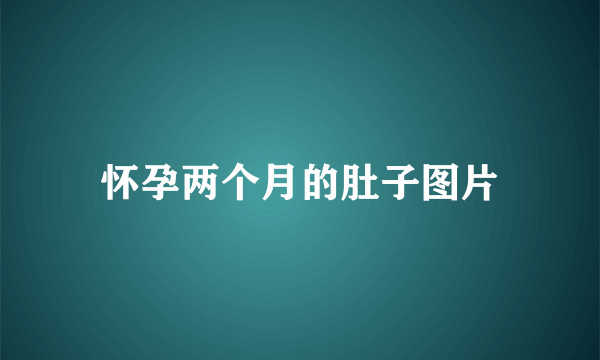 怀孕两个月的肚子图片